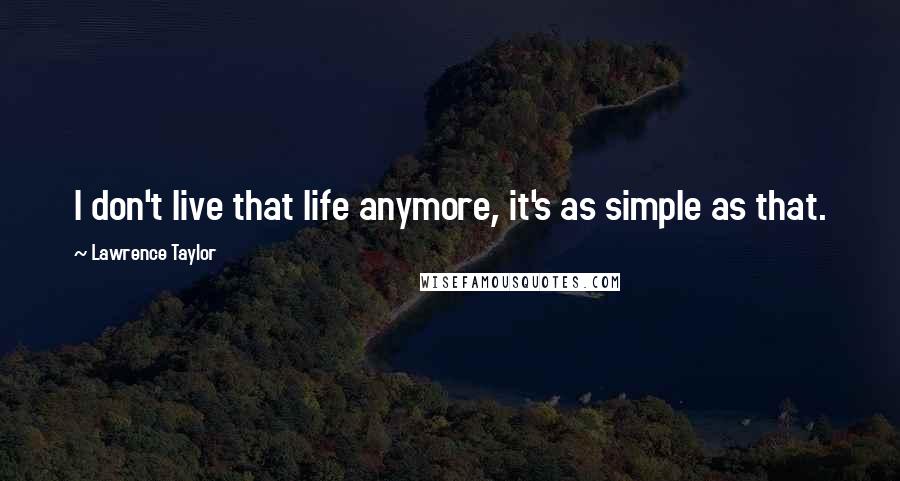 I don't live that life anymore, it's as simple as that.

~ Lawrence Taylor

WISEFAMOUSQUOTES.COM